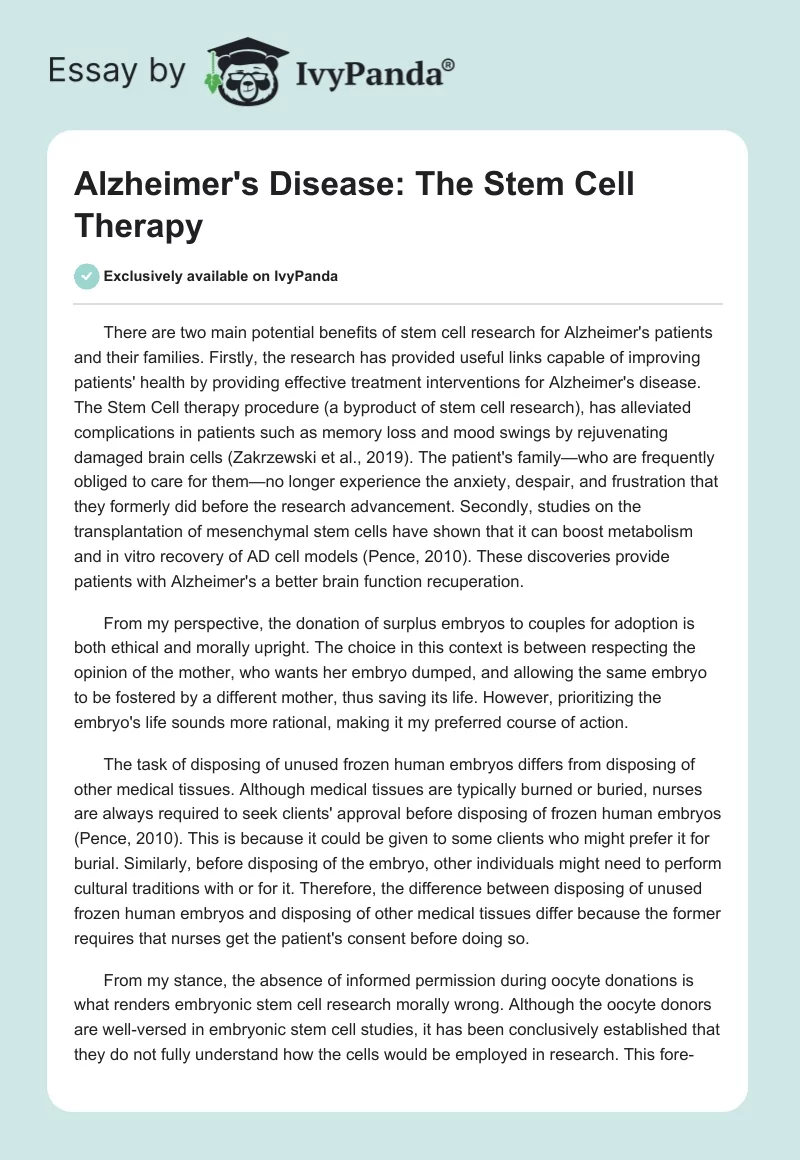 Essay by IvyPanda®

Alzheimer's Disease: The Stem Cell Therapy

Exclusively available on IvyPanda

There are two main potential benefits of stem cell research for Alzheimer's patients and their families. Firstly, the research has provided useful links capable of improving patients' health by providing effective treatment interventions for Alzheimer's disease. The Stem Cell therapy procedure (a byproduct of stem cell research), has alleviated complications in patients such as memory loss and mood swings by rejuvenating damaged brain cells (Zakrzewski et al., 2019). The patient's family—who are frequently obliged to care for them—no longer experience the anxiety, despair, and frustration that they formerly did before the research advancement. Secondly, studies on the transplantation of mesenchymal stem cells have shown that it can boost metabolism and in vitro recovery of AD cell models (Pence, 2010). These discoveries provide patients with Alzheimer's a better brain function recuperation.

From my perspective, the donation of surplus embryos to couples for adoption is both ethical and morally upright. The choice in this context is between respecting the opinion of the mother, who wants her embryo dumped, and allowing the same embryo to be fostered by a different mother, thus saving its life. However, prioritizing the embryo's life sounds more rational, making it my preferred course of action.

The task of disposing of unused frozen human embryos differs from disposing of other medical tissues. Although medical tissues are typically burned or buried, nurses are always required to seek clients' approval before disposing of frozen human embryos (Pence, 2010). This is because it could be given to some clients who might prefer it for burial. Similarly, before disposing of the embryo, other individuals might need to perform cultural traditions with or for it. Therefore, the difference between disposing of unused frozen human embryos and disposing of other medical tissues differ because the former requires that nurses get the patient's consent before doing so.

From my stance, the absence of informed permission during oocyte donations is what renders embryonic stem cell research morally wrong. Although the oocyte donors are well-versed in embryonic stem cell studies, it has been conclusively established that they do not fully understand how the cells would be employed in research. This fore-